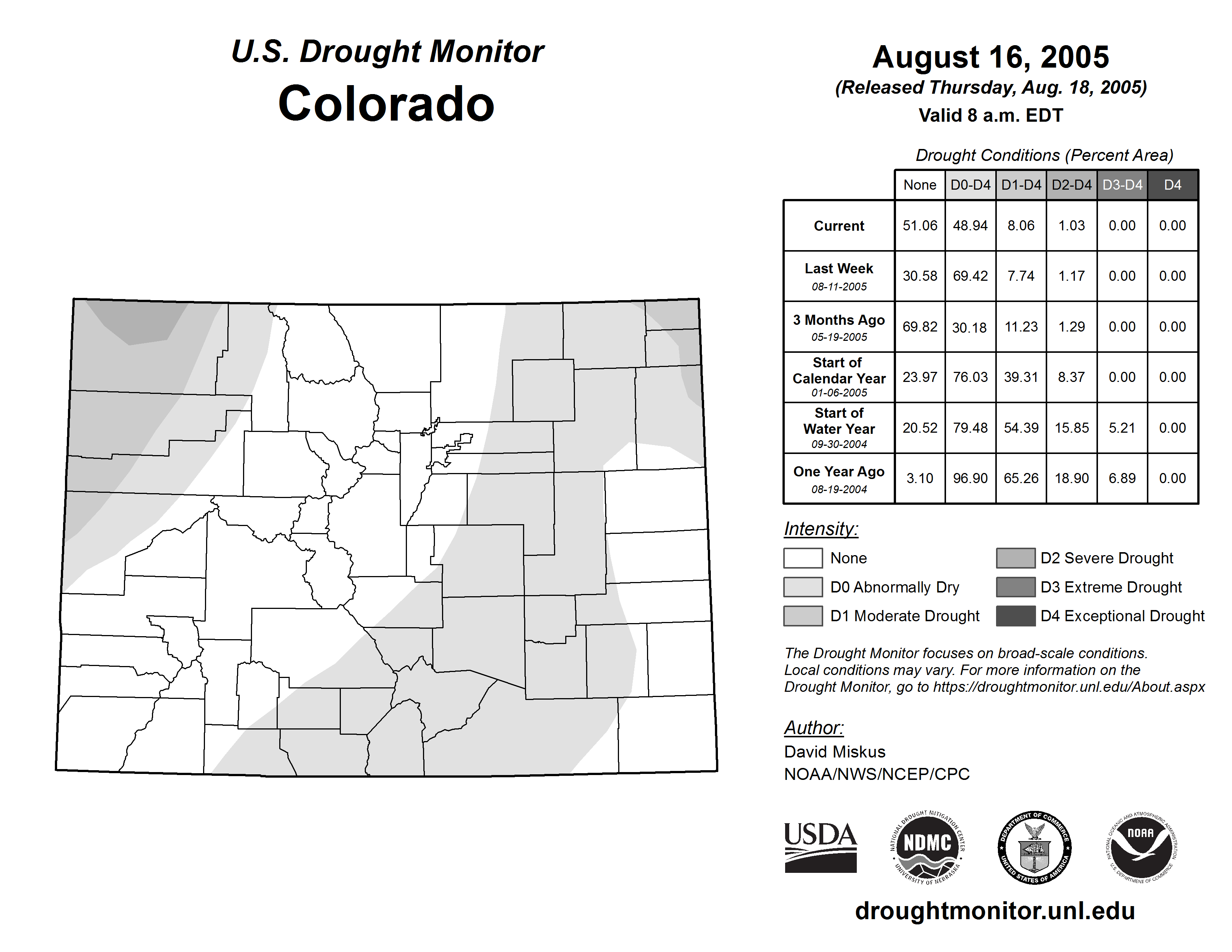 U.S. Drought Monitor
Colorado

August 16, 2005
(Released Thursday, Aug. 18, 2005)
Valid 8 a.m. EDT

Drought Conditions (Percent Area)

| | None | D0-D4 | D1-D4 | D2-D4 | D3-D4 | D4 |
|---|---|---|---|---|---|---|
| Current | 51.06 | 48.94 | 8.06 | 1.03 | 0.00 | 0.00 |
| Last Week 08-11-2005 | 30.58 | 69.42 | 7.74 | 1.17 | 0.00 | 0.00 |
| 3 Months Ago 05-19-2005 | 69.82 | 30.18 | 11.23 | 1.29 | 0.00 | 0.00 |
| Start of Calendar Year 01-06-2005 | 23.97 | 76.03 | 39.31 | 8.37 | 0.00 | 0.00 |
| Start of Water Year 09-30-2004 | 20.52 | 79.48 | 54.39 | 15.85 | 5.21 | 0.00 |
| One Year Ago 08-19-2004 | 3.10 | 96.90 | 65.26 | 18.90 | 6.89 | 0.00 |

Intensity:
None
D0 Abnormally Dry
D1 Moderate Drought
D2 Severe Drought
D3 Extreme Drought
D4 Exceptional Drought

The Drought Monitor focuses on broad-scale conditions. Local conditions may vary. For more information on the Drought Monitor, go to https://droughtmonitor.unl.edu/About.aspx

Author:
David Miskus
NOAA/NWS/NCEP/CPC

USDA
NATIONAL DROUGHT MITIGATION CENTER NDMC UNIVERSITY OF NEBRASKA
DEPARTMENT OF COMMERCE UNITED STATES OF AMERICA
NATIONAL OCEANIC AND ATMOSPHERIC ADMINISTRATION NOAA U.S. DEPARTMENT OF COMMERCE

droughtmonitor.unl.edu